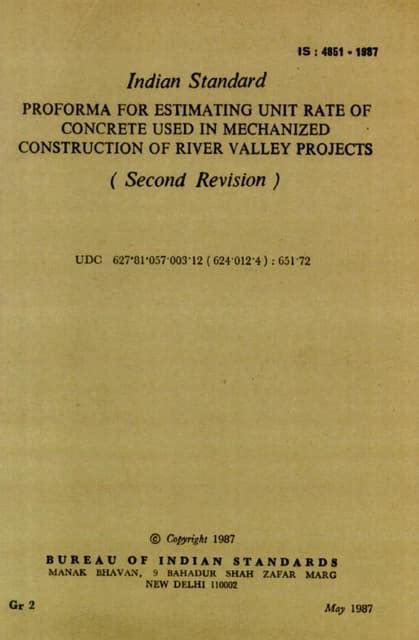 IS : 4851 - 1987

Indian Standard

PROFORMA FOR ESTIMATING UNIT RATE OF CONCRETE USED IN MECHANIZED CONSTRUCTION OF RIVER VALLEY PROJECTS

( Second Revision )

UDC 627·81·057·003·12 ( 624·012·4 ) : 651·72

© Copyright 1987

BUREAU OF INDIAN STANDARDS
MANAK BHAVAN, 9 BAHADUR SHAH ZAFAR MARG
NEW DELHI 110002

Gr 2

May 1987